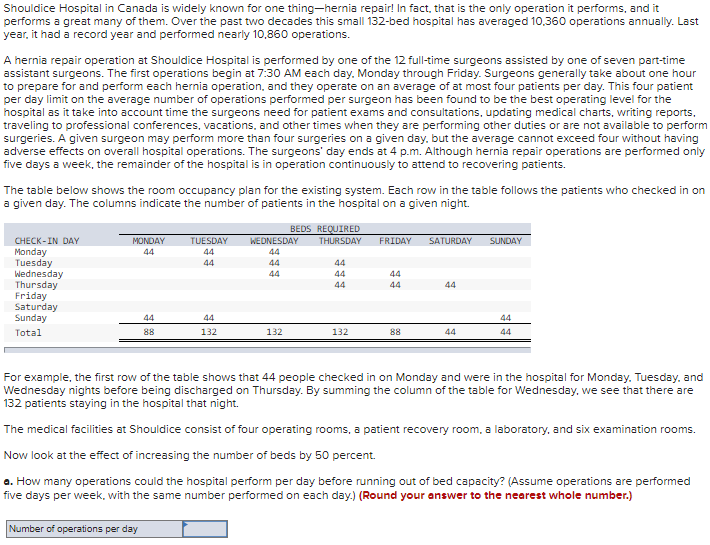 Shouldice Hospital in Canada is widely known for one thing—hernia repair! In fact, that is the only operation it performs, and it performs a great many of them. Over the past two decades this small 132-bed hospital has averaged 10,360 operations annually. Last year, it had a record year and performed nearly 10,860 operations.

A hernia repair operation at Shouldice Hospital is performed by one of the 12 full-time surgeons assisted by one of seven part-time assistant surgeons. The first operations begin at 7:30 AM each day, Monday through Friday. Surgeons generally take about one hour to prepare for and perform each hernia operation, and they operate on an average of at most four patients per day. This four patient per day limit on the average number of operations performed per surgeon has been found to be the best operating level for the hospital as it take into account time the surgeons need for patient exams and consultations, updating medical charts, writing reports, traveling to professional conferences, vacations, and other times when they are performing other duties or are not available to perform surgeries. A given surgeon may perform more than four surgeries on a given day, but the average cannot exceed four without having adverse effects on overall hospital operations. The surgeons' day ends at 4 p.m. Although hernia repair operations are performed only five days a week, the remainder of the hospital is in operation continuously to attend to recovering patients.

The table below shows the room occupancy plan for the existing system. Each row in the table follows the patients who checked in on a given day. The columns indicate the number of patients in the hospital on a given night.

BEDS REQUIRED

| CHECK-IN DAY | MONDAY | TUESDAY | WEDNESDAY | THURSDAY | FRIDAY | SATURDAY | SUNDAY |
|---|---|---|---|---|---|---|---|
| Monday | 44 | 44 | 44 | | | | |
| Tuesday | | 44 | 44 | 44 | | | |
| Wednesday | | | 44 | 44 | 44 | | |
| Thursday | | | | 44 | 44 | 44 | |
| Friday | | | | | | | |
| Saturday | | | | | | | |
| Sunday | 44 | 44 | | | | | 44 |
| Total | 88 | 132 | 132 | 132 | 88 | 44 | 44 |

For example, the first row of the table shows that 44 people checked in on Monday and were in the hospital for Monday, Tuesday, and Wednesday nights before being discharged on Thursday. By summing the column of the table for Wednesday, we see that there are 132 patients staying in the hospital that night.

The medical facilities at Shouldice consist of four operating rooms, a patient recovery room, a laboratory, and six examination rooms.

Now look at the effect of increasing the number of beds by 50 percent.

a. How many operations could the hospital perform per day before running out of bed capacity? (Assume operations are performed five days per week, with the same number performed on each day.) (Round your answer to the nearest whole number.)

Number of operations per day